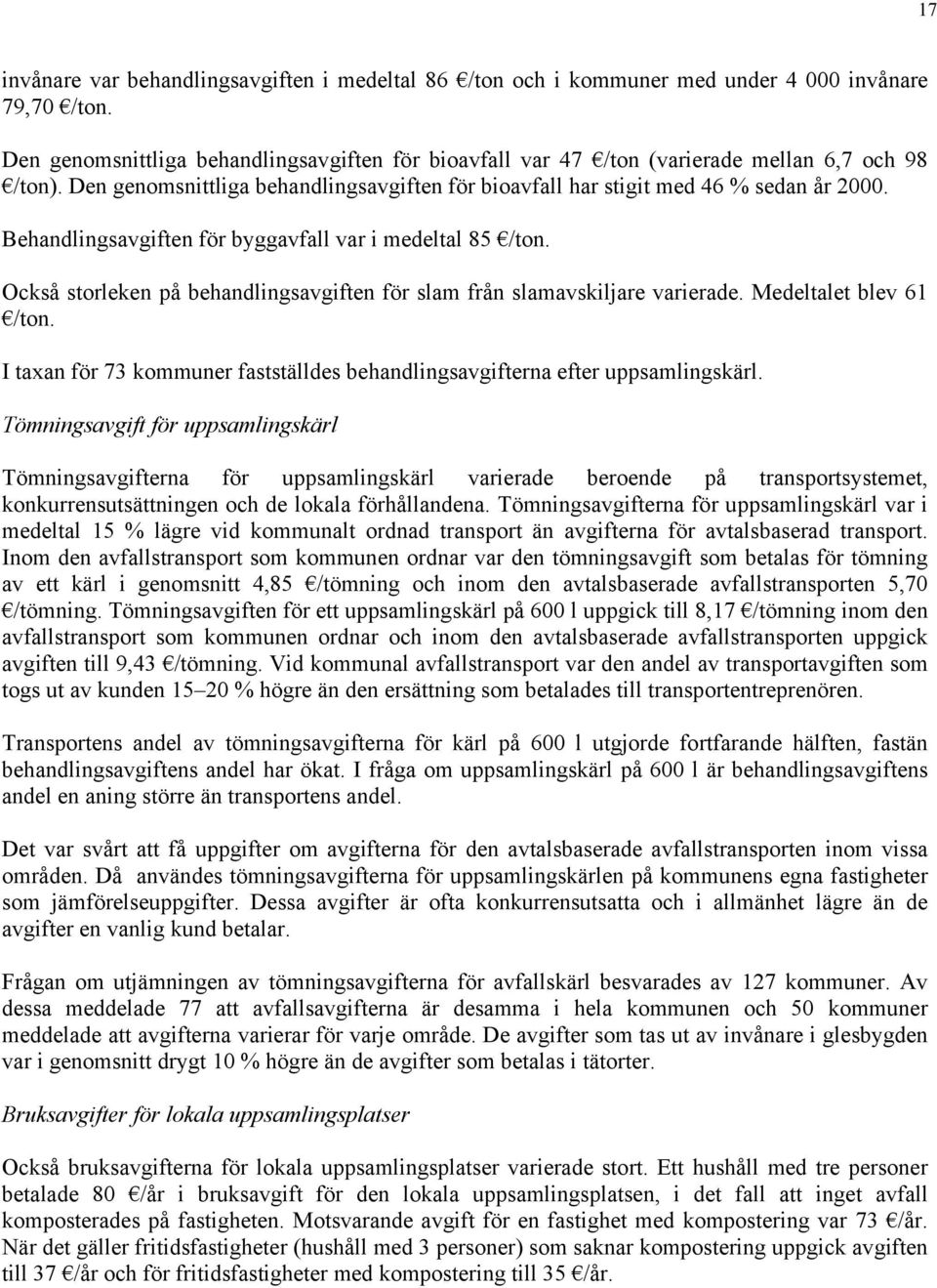 17

invånare var behandlingsavgiften i medeltal 86 €/ton och i kommuner med under 4 000 invånare 79,70 €/ton.

Den genomsnittliga behandlingsavgiften för bioavfall var 47 €/ton (varierade mellan 6,7 och 98 €/ton). Den genomsnittliga behandlingsavgiften för bioavfall har stigit med 46 % sedan år 2000.

Behandlingsavgiften för byggavfall var i medeltal 85 €/ton.

Också storleken på behandlingsavgiften för slam från slamavskiljare varierade. Medeltalet blev 61 €/ton.

I taxan för 73 kommuner fastställdes behandlingsavgifterna efter uppsamlingskärl.

Tömningsavgift för uppsamlingskärl

Tömningsavgifterna för uppsamlingskärl varierade beroende på transportsystemet, konkurrensutsättningen och de lokala förhållandena. Tömningsavgifterna för uppsamlingskärl var i medeltal 15 % lägre vid kommunalt ordnad transport än avgifterna för avtalsbaserad transport. Inom den avfallstransport som kommunen ordnar var den tömningsavgift som betalas för tömning av ett kärl i genomsnitt 4,85 €/tömning och inom den avtalsbaserade avfallstransporten 5,70 €/tömning. Tömningsavgiften för ett uppsamlingskärl på 600 l uppgick till 8,17 €/tömning inom den avfallstransport som kommunen ordnar och inom den avtalsbaserade avfallstransporten uppgick avgiften till 9,43 €/tömning. Vid kommunal avfallstransport var den andel av transportavgiften som togs ut av kunden 15–20 % högre än den ersättning som betalades till transportentreprenören.

Transportens andel av tömningsavgifterna för kärl på 600 l utgjorde fortfarande hälften, fastän behandlingsavgiftens andel har ökat. I fråga om uppsamlingskärl på 600 l är behandlingsavgiftens andel en aning större än transportens andel.

Det var svårt att få uppgifter om avgifterna för den avtalsbaserade avfallstransporten inom vissa områden. Då användes tömningsavgifterna för uppsamlingskärlen på kommunens egna fastigheter som jämförelseuppgifter. Dessa avgifter är ofta konkurrensutsatta och i allmänhet lägre än de avgifter en vanlig kund betalar.

Frågan om utjämningen av tömningsavgifterna för avfallskärl besvarades av 127 kommuner. Av dessa meddelade 77 att avfallsavgifterna är desamma i hela kommunen och 50 kommuner meddelade att avgifterna varierar för varje område. De avgifter som tas ut av invånare i glesbygden var i genomsnitt drygt 10 % högre än de avgifter som betalas i tätorter.

Bruksavgifter för lokala uppsamlingsplatser

Också bruksavgifterna för lokala uppsamlingsplatser varierade stort. Ett hushåll med tre personer betalade 80 €/år i bruksavgift för den lokala uppsamlingsplatsen, i det fall att inget avfall komposterades på fastigheten. Motsvarande avgift för en fastighet med kompostering var 73 €/år. När det gäller fritidsfastigheter (hushåll med 3 personer) som saknar kompostering uppgick avgiften till 37 €/år och för fritidsfastigheter med kompostering till 35 €/år.